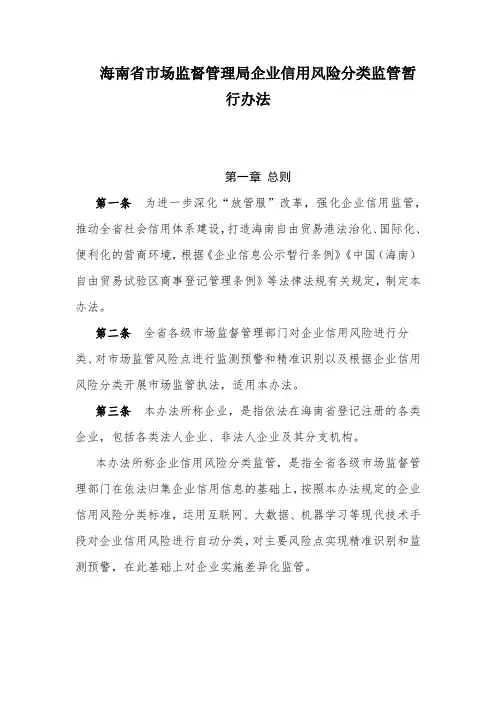 海南省市场监督管理局企业信用风险分类监管暂行办法

第一章 总则

第一条 为进一步深化“放管服”改革，强化企业信用监管，推动全省社会信用体系建设，打造海南自由贸易港法治化、国际化、便利化的营商环境，根据《企业信息公示暂行条例》《中国（海南）自由贸易试验区商事登记管理条例》等法律法规有关规定，制定本办法。

第二条 全省各级市场监督管理部门对企业信用风险进行分类、对市场监管风险点进行监测预警和精准识别以及根据企业信用风险分类开展市场监管执法，适用本办法。

第三条 本办法所称企业，是指依法在海南省登记注册的各类企业，包括各类法人企业、非法人企业及其分支机构。

本办法所称企业信用风险分类监管，是指全省各级市场监督管理部门在依法归集企业信用信息的基础上，按照本办法规定的企业信用风险分类标准，运用互联网、大数据、机器学习等现代技术手段对企业信用风险进行自动分类，对主要风险点实现精准识别和监测预警，在此基础上对企业实施差异化监管。